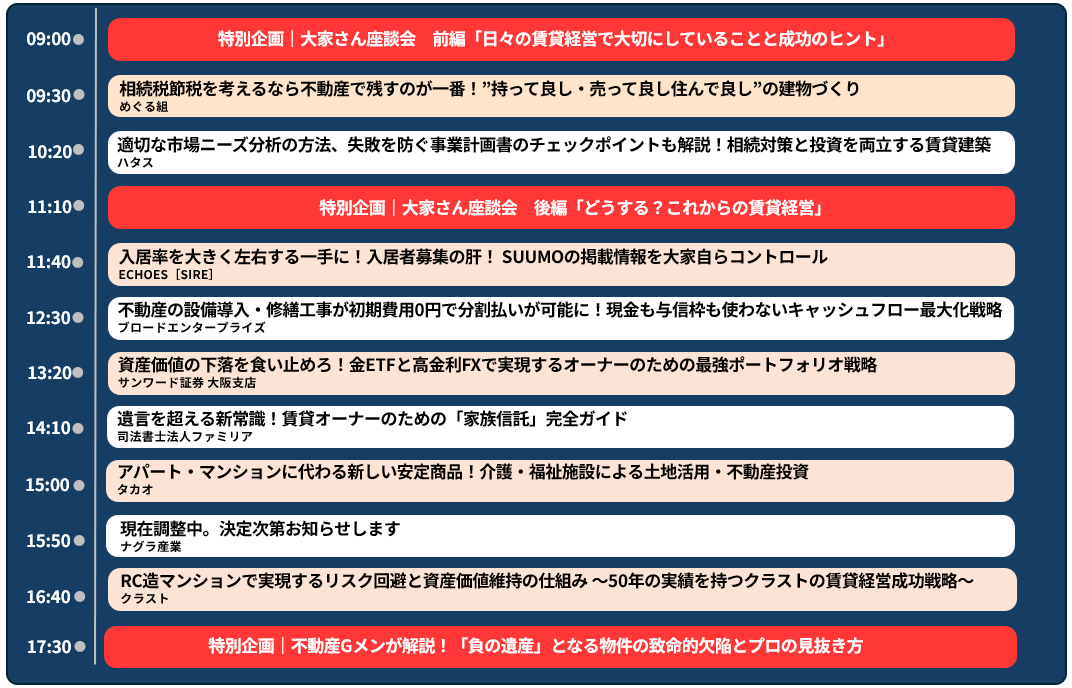 09:00
特別企画｜大家さん座談会　前編「日々の賃貸経営で大切にしていることと成功のヒント」

09:30
相続税節税を考えるなら不動産で残すのが一番！”持って良し・売って良し住んで良し”の建物づくり
めぐる組

10:20
適切な市場ニーズ分析の方法、失敗を防ぐ事業計画書のチェックポイントも解説！相続対策と投資を両立する賃貸建築
ハタス

11:10
特別企画｜大家さん座談会　後編「どうする？これからの賃貸経営」

11:40
入居率を大きく左右する一手に！入居者募集の肝！ SUUMOの掲載情報を大家自らコントロール
ECHOES［SIRE］

12:30
不動産の設備導入・修繕工事が初期費用0円で分割払いが可能に！現金も与信枠も使わないキャッシュフロー最大化戦略
ブロードエンタープライズ

13:20
資産価値の下落を食い止めろ！金ETFと高金利FXで実現するオーナーのための最強ポートフォリオ戦略
サンワード証券 大阪支店

14:10
遺言を超える新常識！賃貸オーナーのための「家族信託」完全ガイド
司法書士法人ファミリア

15:00
アパート・マンションに代わる新しい安定商品！介護・福祉施設による土地活用・不動産投資
タカオ

15:50
現在調整中。決定次第お知らせします
ナグラ産業

16:40
RC造マンションで実現するリスク回避と資産価値維持の仕組み 〜50年の実績を持つクラストの賃貸経営成功戦略〜
クラスト

17:30
特別企画｜不動産Gメンが解説！「負の遺産」となる物件の致命的欠陥とプロの見抜き方